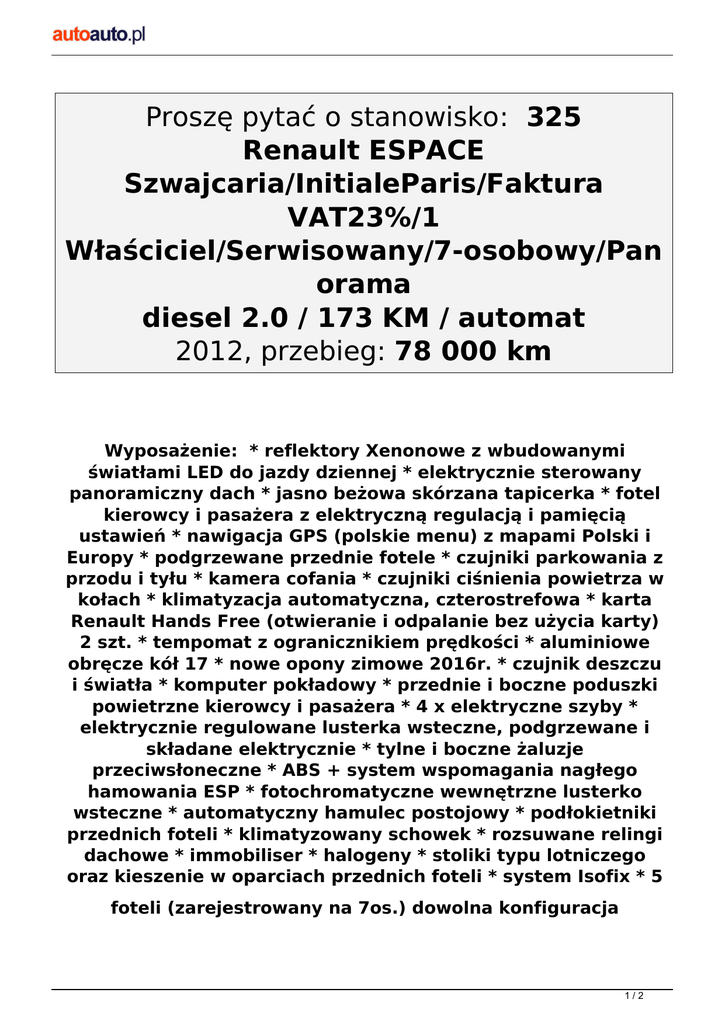 autoauto.pl

Proszę pytać o stanowisko: 325
Renault ESPACE Szwajcaria/InitialeParis/Faktura VAT23%/1 Właściciel/Serwisowany/7-osobowy/Panorama
diesel 2.0 / 173 KM / automat
2012, przebieg: 78 000 km

Wyposażenie: * reflektory Xenonowe z wbudowanymi światłami LED do jazdy dziennej * elektrycznie sterowany panoramiczny dach * jasno beżowa skórzana tapicerka * fotel kierowcy i pasażera z elektryczną regulacją i pamięcią ustawień * nawigacja GPS (polskie menu) z mapami Polski i Europy * podgrzewane przednie fotele * czujniki parkowania z przodu i tyłu * kamera cofania * czujniki ciśnienia powietrza w kołach * klimatyzacja automatyczna, czterostrefowa * karta Renault Hands Free (otwieranie i odpalanie bez użycia karty) 2 szt. * tempomat z ogranicznikiem prędkości * aluminiowe obręcze kół 17 * nowe opony zimowe 2016r. * czujnik deszczu i światła * komputer pokładowy * przednie i boczne poduszki powietrzne kierowcy i pasażera * 4 x elektryczne szyby * elektrycznie regulowane lusterka wsteczne, podgrzewane i składane elektrycznie * tylne i boczne żaluzje przeciwsłoneczne * ABS + system wspomagania nagłego hamowania ESP * fotochromatyczne wewnętrzne lusterko wsteczne * automatyczny hamulec postojowy * podłokietniki przednich foteli * klimatyzowany schowek * rozsuwane relingi dachowe * immobiliser * halogeny * stoliki typu lotniczego oraz kieszenie w oparciach przednich foteli * system Isofix * 5

foteli (zarejestrowany na 7os.) dowolna konfiguracja

1 / 2